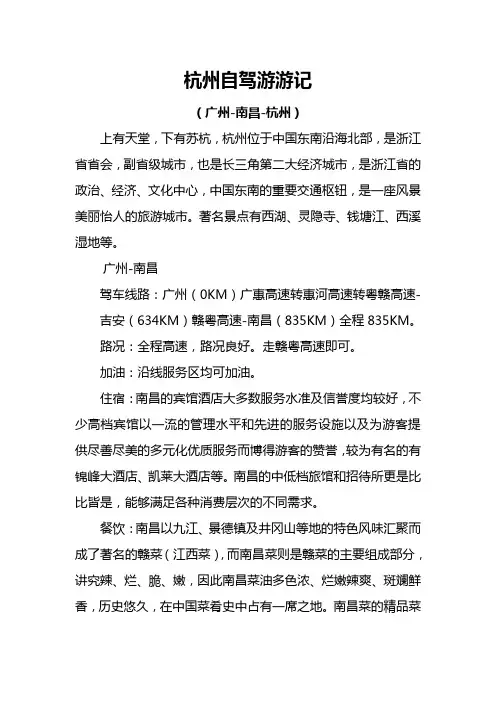 杭州自驾游游记

（广州-南昌-杭州）

上有天堂，下有苏杭，杭州位于中国东南沿海北部，是浙江省省会，副省级城市，也是长三角第二大经济城市，是浙江省的政治、经济、文化中心，中国东南的重要交通枢钮，是一座风景美丽怡人的旅游城市。著名景点有西湖、灵隐寺、钱塘江、西溪湿地等。

广州-南昌

驾车线路：广州（0KM）广惠高速转惠河高速转粤赣高速-吉安（634KM）赣粤高速-南昌（835KM）全程 835KM。

路况：全程高速，路况良好。走赣粤高速即可。

加油：沿线服务区均可加油。

住宿：南昌的宾馆酒店大多数服务水准及信誉度均较好，不少高档宾馆以一流的管理水平和先进的服务设施以及为游客提供尽善尽美的多元化优质服务而博得游客的赞誉，较为有名的有锦峰大酒店、凯莱大酒店等。南昌的中低档旅馆和招待所更是比比皆是，能够满足各种消费层次的不同需求。

餐饮：南昌以九江、景德镇及井冈山等地的特色风味汇聚而成了著名的赣菜（江西菜），而南昌菜则是赣菜的主要组成部分，讲究辣、烂、脆、嫩，因此南昌菜油多色浓、烂嫩辣爽、斑斓鲜香，历史悠久，在中国菜肴史中占有一席之地。南昌菜的精品菜